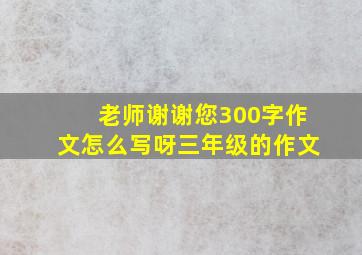 老师谢谢您300字作文怎么写呀三年级的作文